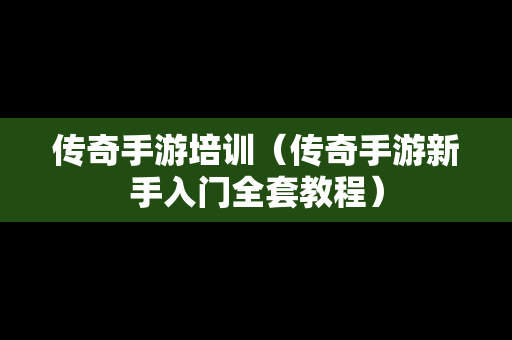 传奇手游培训（传奇手游新手入门全套教程）